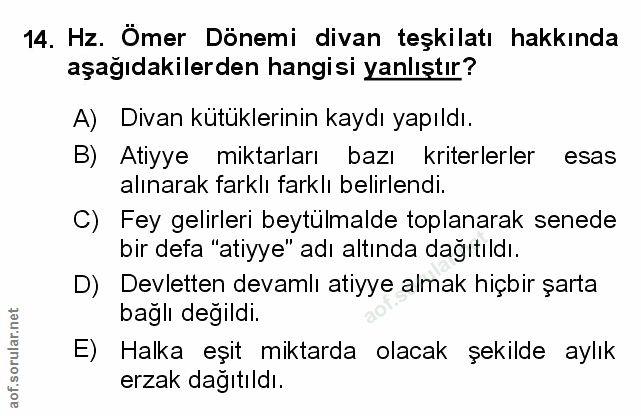 14. Hz. Ömer Dönemi divan teşkilatı hakkında aşağıdakilerden hangisi yanlıştır?

A) Divan kütüklerinin kaydı yapıldı.

B) Atiyye miktarları bazı kriterlerler esas alınarak farklı farklı belirlendi.

C) Fey gelirleri beytülmalde toplanarak senede bir defa "atiyye" adı altında dağıtıldı.

D) Devletten devamlı atiyye almak hiçbir şarta bağlı değildi.

E) Halka eşit miktarda olacak şekilde aylık erzak dağıtıldı.

aof.sorular.net